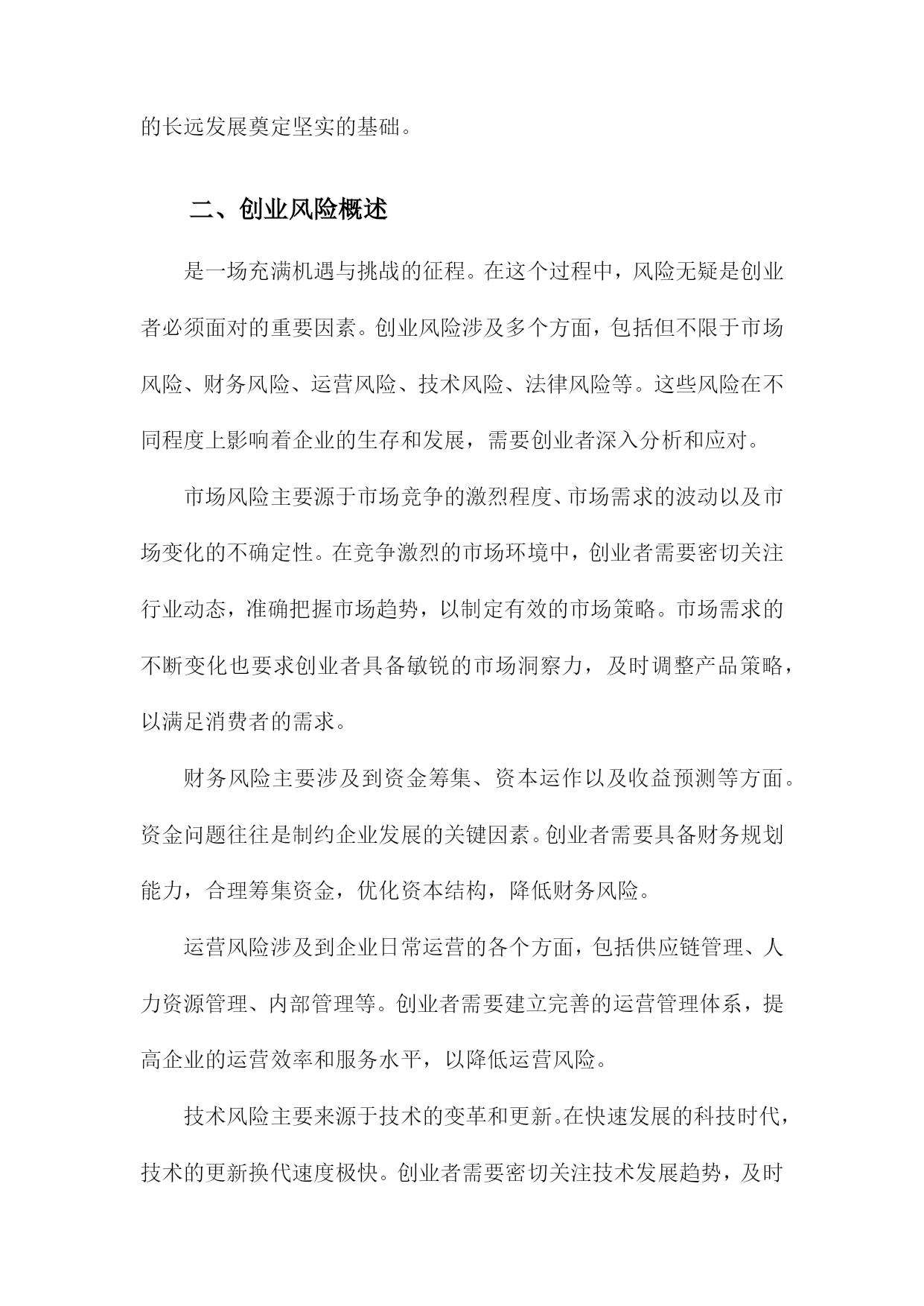 的长远发展奠定坚实的基础。

二、创业风险概述

是一场充满机遇与挑战的征程。在这个过程中，风险无疑是创业者必须面对的重要因素。创业风险涉及多个方面，包括但不限于市场风险、财务风险、运营风险、技术风险、法律风险等。这些风险在不同程度上影响着企业的生存和发展，需要创业者深入分析和应对。

市场风险主要源于市场竞争的激烈程度、市场需求的波动以及市场变化的不确定性。在竞争激烈的市场环境中，创业者需要密切关注行业动态，准确把握市场趋势，以制定有效的市场策略。市场需求的不断变化也要求创业者具备敏锐的市场洞察力，及时调整产品策略，以满足消费者的需求。

财务风险主要涉及到资金筹集、资本运作以及收益预测等方面。资金问题往往是制约企业发展的关键因素。创业者需要具备财务规划能力，合理筹集资金，优化资本结构，降低财务风险。

运营风险涉及到企业日常运营的各个方面，包括供应链管理、人力资源管理、内部管理等。创业者需要建立完善的运营管理体系，提高企业的运营效率和服务水平，以降低运营风险。

技术风险主要来源于技术的变革和更新。在快速发展的科技时代，技术的更新换代速度极快。创业者需要密切关注技术发展趋势，及时